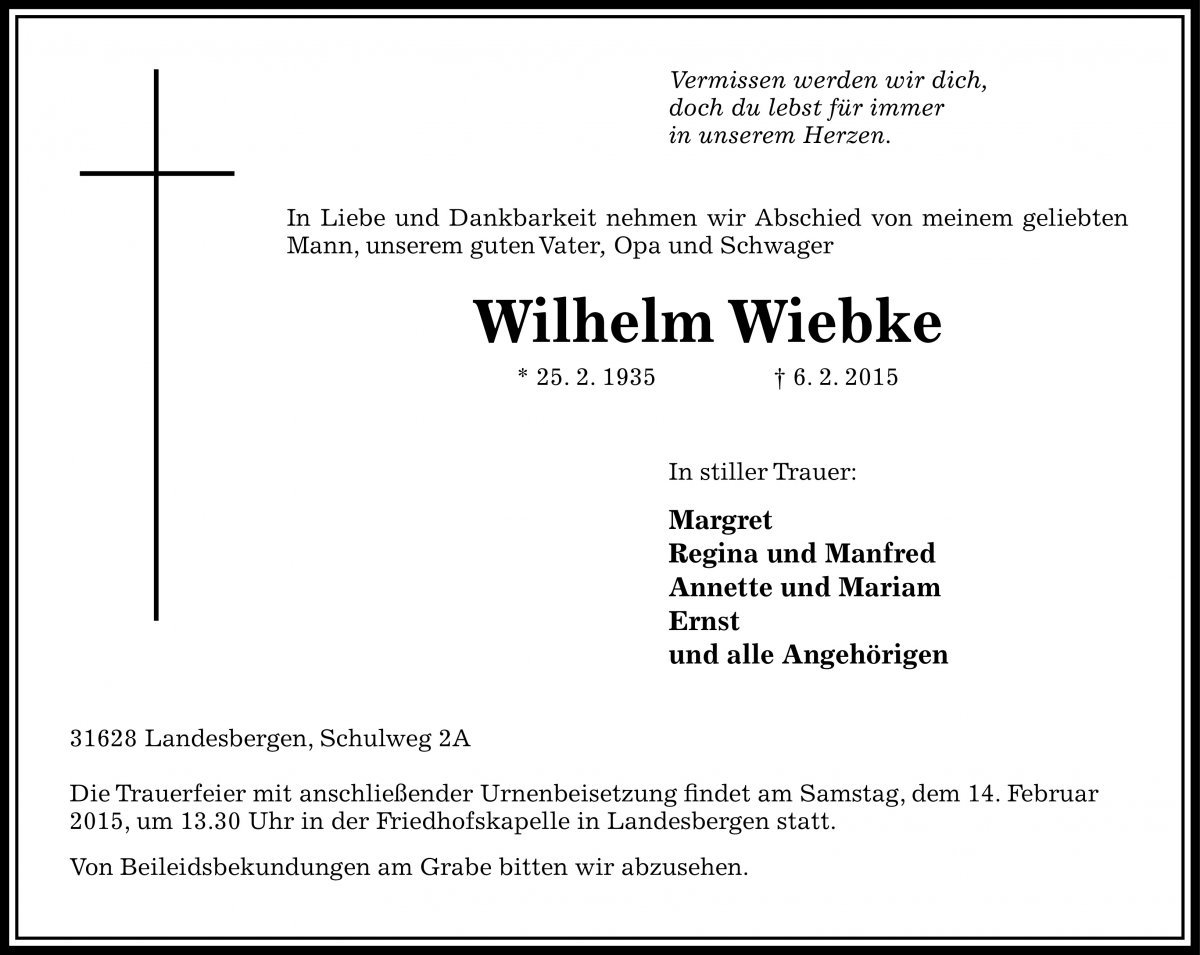 Vermissen werden wir dich,
doch du lebst für immer
in unserem Herzen.

In Liebe und Dankbarkeit nehmen wir Abschied von meinem geliebten Mann, unserem guten Vater, Opa und Schwager

Wilhelm Wiebke

* 25. 2. 1935 † 6. 2. 2015

In stiller Trauer:

Margret
Regina und Manfred
Annette und Mariam
Ernst
und alle Angehörigen

31628 Landesbergen, Schulweg 2A

Die Trauerfeier mit anschließender Urnenbeisetzung findet am Samstag, dem 14. Februar 2015, um 13.30 Uhr in der Friedhofskapelle in Landesbergen statt.

Von Beileidsbekundungen am Grabe bitten wir abzusehen.